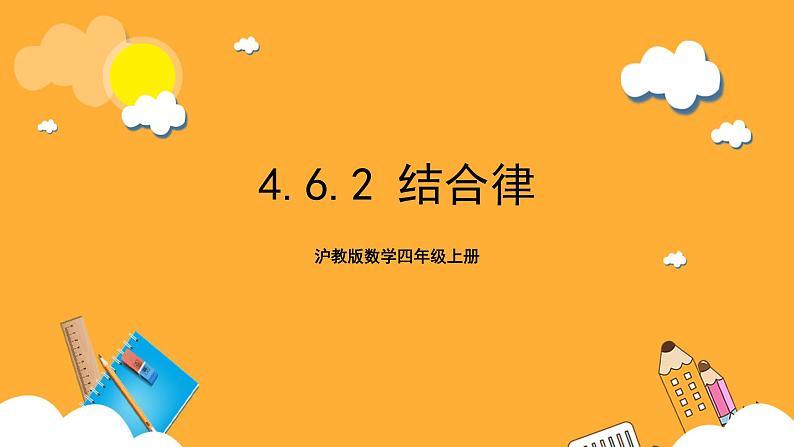 4.6.2 结合律

沪教版数学四年级上册